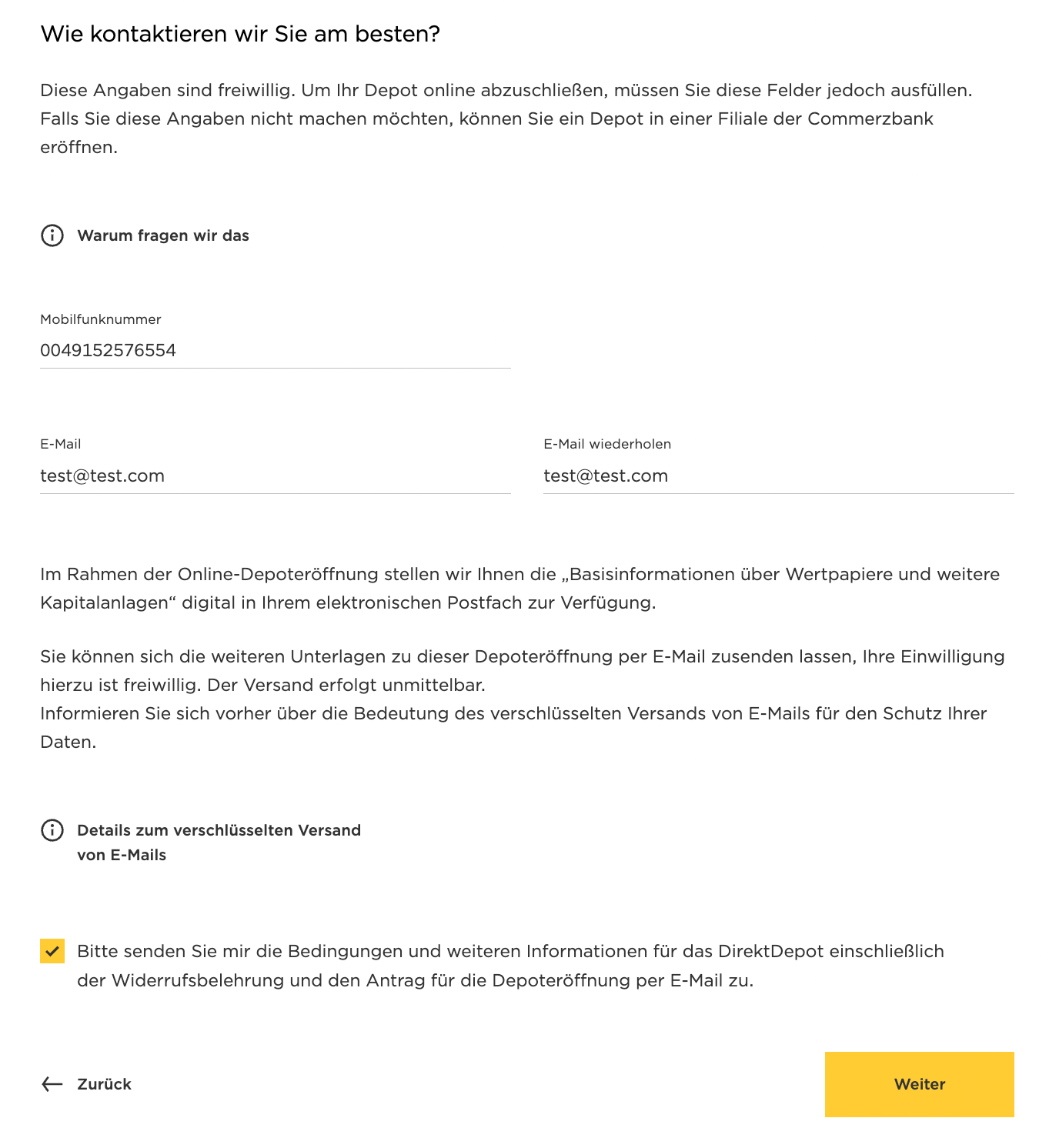 Wie kontaktieren wir Sie am besten?

Diese Angaben sind freiwillig. Um Ihr Depot online abzuschließen, müssen Sie diese Felder jedoch ausfüllen. Falls Sie diese Angaben nicht machen möchten, können Sie ein Depot in einer Filiale der Commerzbank eröffnen.

Warum fragen wir das

Mobilfunknummer
0049152576554

E-Mail
test@test.com

E-Mail wiederholen
test@test.com

Im Rahmen der Online-Depoteröffnung stellen wir Ihnen die „Basisinformationen über Wertpapiere und weitere Kapitalanlagen“ digital in Ihrem elektronischen Postfach zur Verfügung.

Sie können sich die weiteren Unterlagen zu dieser Depoteröffnung per E-Mail zusenden lassen, Ihre Einwilligung hierzu ist freiwillig. Der Versand erfolgt unmittelbar.
Informieren Sie sich vorher über die Bedeutung des verschlüsselten Versands von E-Mails für den Schutz Ihrer Daten.

Details zum verschlüsselten Versand von E-Mails

Bitte senden Sie mir die Bedingungen und weiteren Informationen für das DirektDepot einschließlich der Widerrufsbelehrung und den Antrag für die Depoteröffnung per E-Mail zu.

Zurück

Weiter